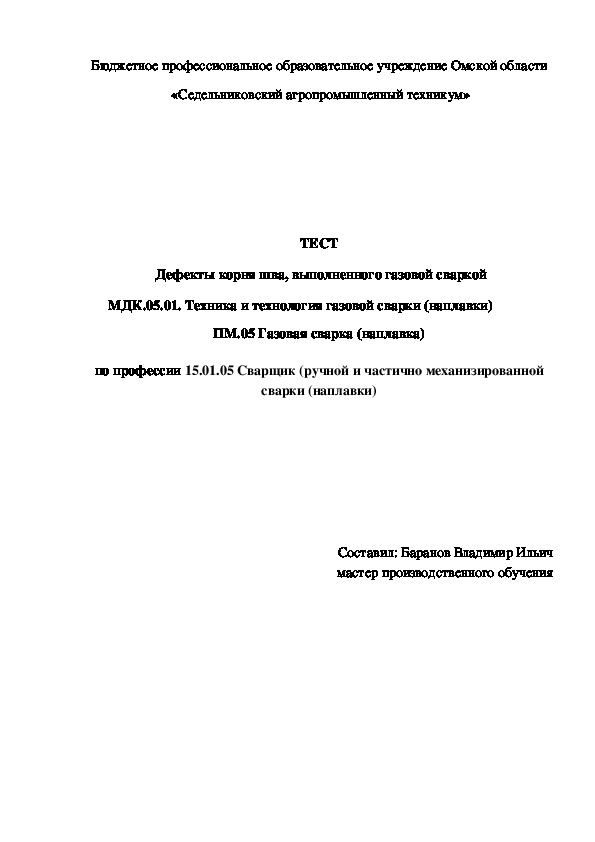 Бюджетное профессиональное образовательное учреждение Омской области

«Седельниковский агропромышленный техникум»

ТЕСТ

Дефекты корня шва, выполненного газовой сваркой

МДК.05.01. Техника и технология газовой сварки (наплавки)

ПМ.05 Газовая сварка (наплавка)

по профессии 15.01.05 Сварщик (ручной и частично механизированной сварки (наплавки)

Составил: Баранов Владимир Ильич
мастер производственного обучения